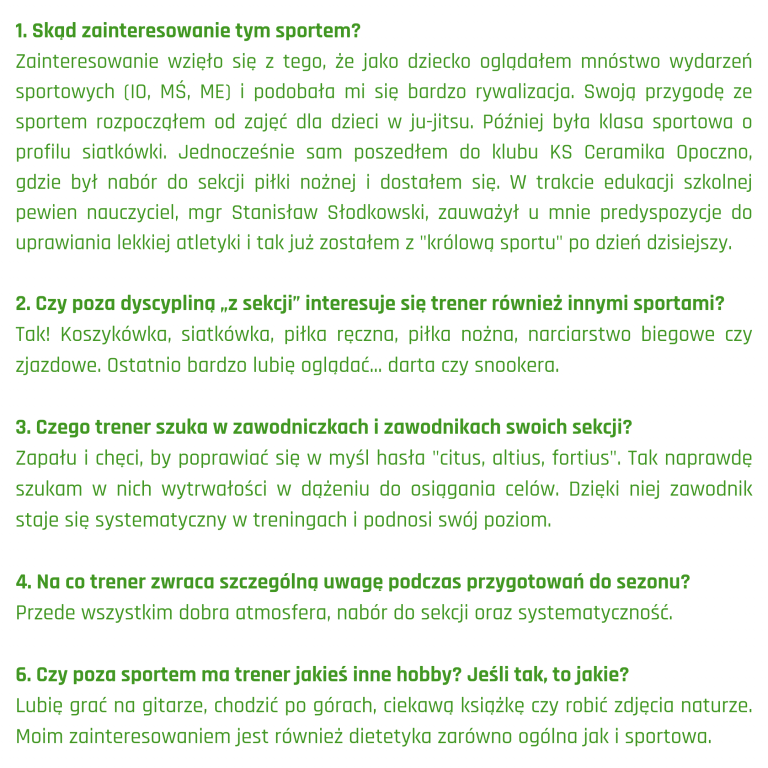 1. Skąd zainteresowanie tym sportem?
Zainteresowanie wzięło się z tego, że jako dziecko oglądałem mnóstwo wydarzeń sportowych (IO, MŚ, ME) i podobała mi się bardzo rywalizacja. Swoją przygodę ze sportem rozpocząłem od zajęć dla dzieci w ju-jitsu. Później była klasa sportowa o profilu siatkówki. Jednocześnie sam poszedłem do klubu KS Ceramika Opoczno, gdzie był nabór do sekcji piłki nożnej i dostałem się. W trakcie edukacji szkolnej pewien nauczyciel, mgr Stanisław Słodkowski, zauważył u mnie predyspozycje do uprawiania lekkiej atletyki i tak już zostałem z "królową sportu" po dzień dzisiejszy.

2. Czy poza dyscypliną „z sekcji" interesuje się trener również innymi sportami?
Tak! Koszykówka, siatkówka, piłka ręczna, piłka nożna, narciarstwo biegowe czy zjazdowe. Ostatnio bardzo lubię oglądać... darta czy snookera.

3. Czego trener szuka w zawodniczkach i zawodnikach swoich sekcji?
Zapału i chęci, by poprawiać się w myśl hasła "citus, altius, fortius". Tak naprawdę szukam w nich wytrwałości w dążeniu do osiągania celów. Dzięki niej zawodnik staje się systematyczny w treningach i podnosi swój poziom.

4. Na co trener zwraca szczególną uwagę podczas przygotowań do sezonu?
Przede wszystkim dobra atmosfera, nabór do sekcji oraz systematyczność.

6. Czy poza sportem ma trener jakieś inne hobby? Jeśli tak, to jakie?
Lubię grać na gitarze, chodzić po górach, ciekawą książkę czy robić zdjęcia naturze. Moim zainteresowaniem jest również dietetyka zarówno ogólna jak i sportowa.